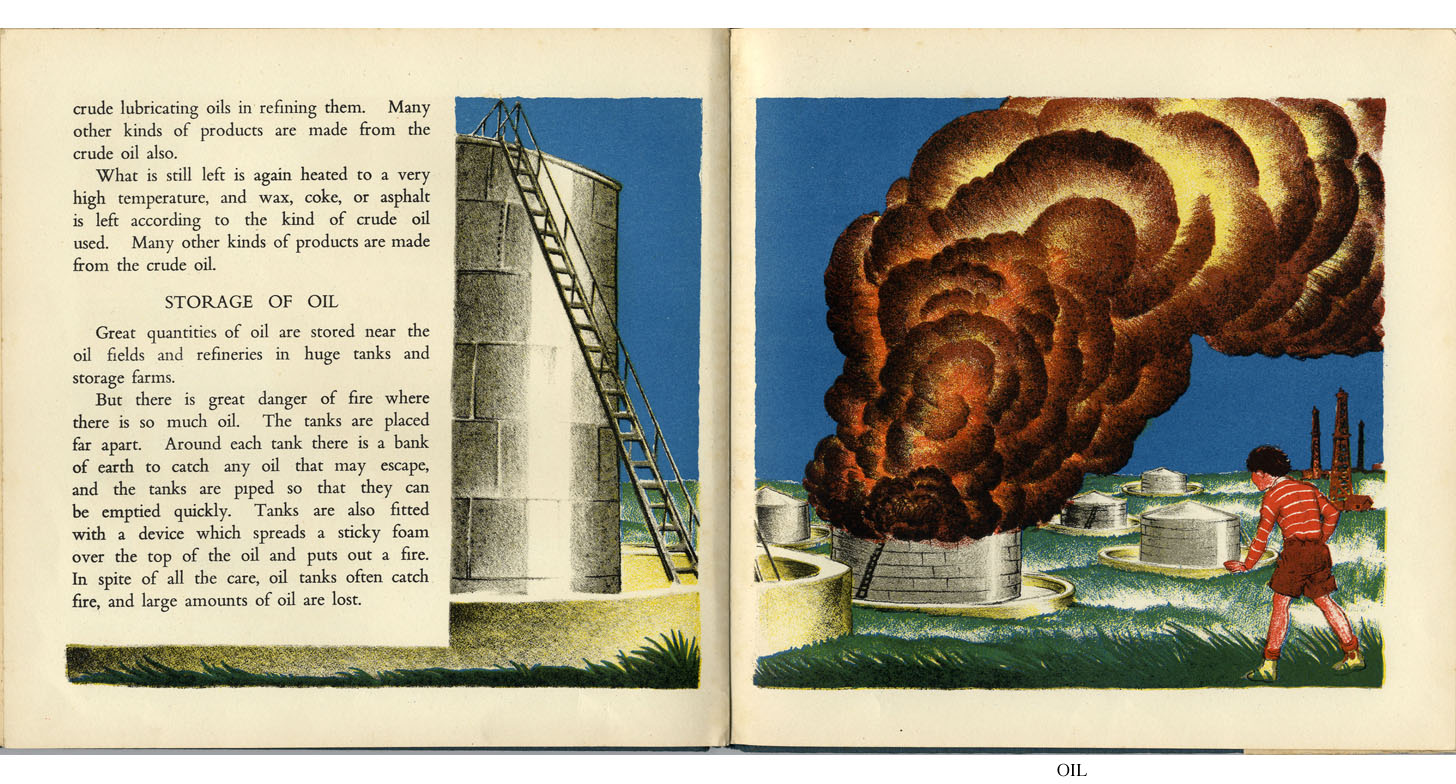 crude lubricating oils in refining them. Many other kinds of products are made from the crude oil also.

What is still left is again heated to a very high temperature, and wax, coke, or asphalt is left according to the kind of crude oil used. Many other kinds of products are made from the crude oil.

STORAGE OF OIL

Great quantities of oil are stored near the oil fields and refineries in huge tanks and storage farms.

But there is great danger of fire where there is so much oil. The tanks are placed far apart. Around each tank there is a bank of earth to catch any oil that may escape, and the tanks are piped so that they can be emptied quickly. Tanks are also fitted with a device which spreads a sticky foam over the top of the oil and puts out a fire. In spite of all the care, oil tanks often catch fire, and large amounts of oil are lost.

OIL